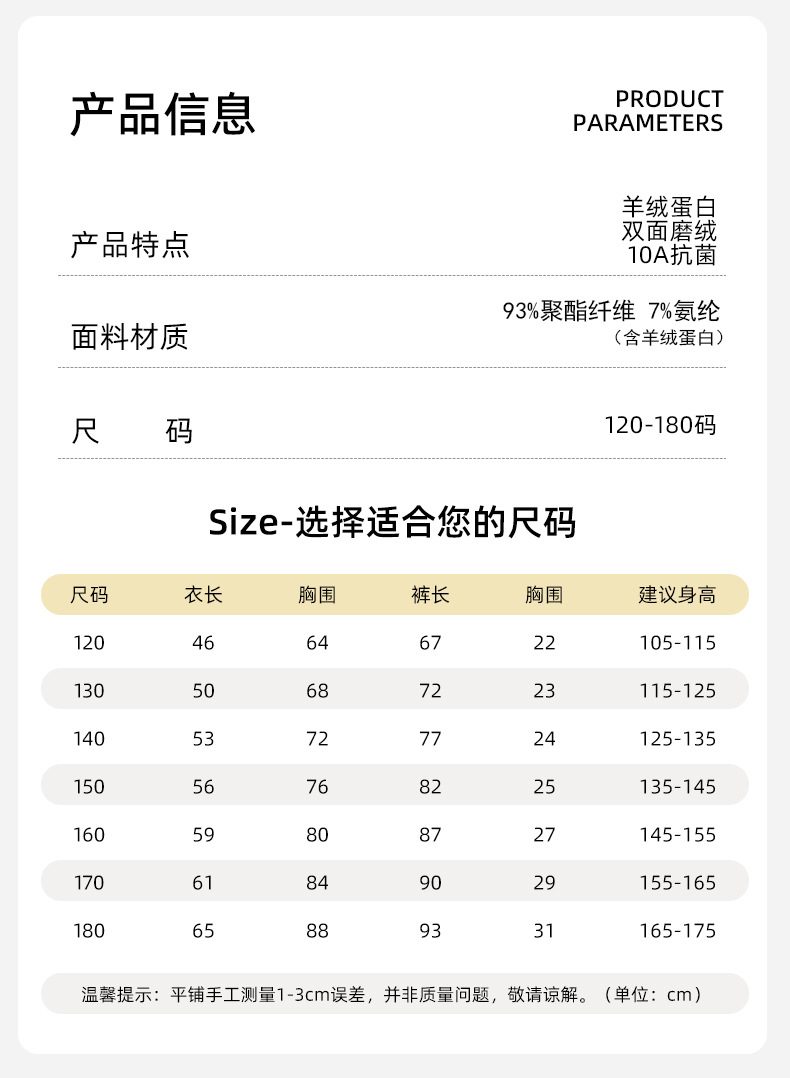 产品信息

PRODUCT
PARAMETERS

产品特点

羊绒蛋白
双面磨绒
10A抗菌

面料材质

93%聚酯纤维 7%氨纶
（含羊绒蛋白）

尺 码

120-180码

Size-选择适合您的尺码

| 尺码 | 衣长 | 胸围 | 裤长 | 胸围 | 建议身高 |
|---|---|---|---|---|---|
| 120 | 46 | 64 | 67 | 22 | 105-115 |
| 130 | 50 | 68 | 72 | 23 | 115-125 |
| 140 | 53 | 72 | 77 | 24 | 125-135 |
| 150 | 56 | 76 | 82 | 25 | 135-145 |
| 160 | 59 | 80 | 87 | 27 | 145-155 |
| 170 | 61 | 84 | 90 | 29 | 155-165 |
| 180 | 65 | 88 | 93 | 31 | 165-175 |

温馨提示：平铺手工测量1-3cm误差，并非质量问题，敬请谅解。（单位：cm）